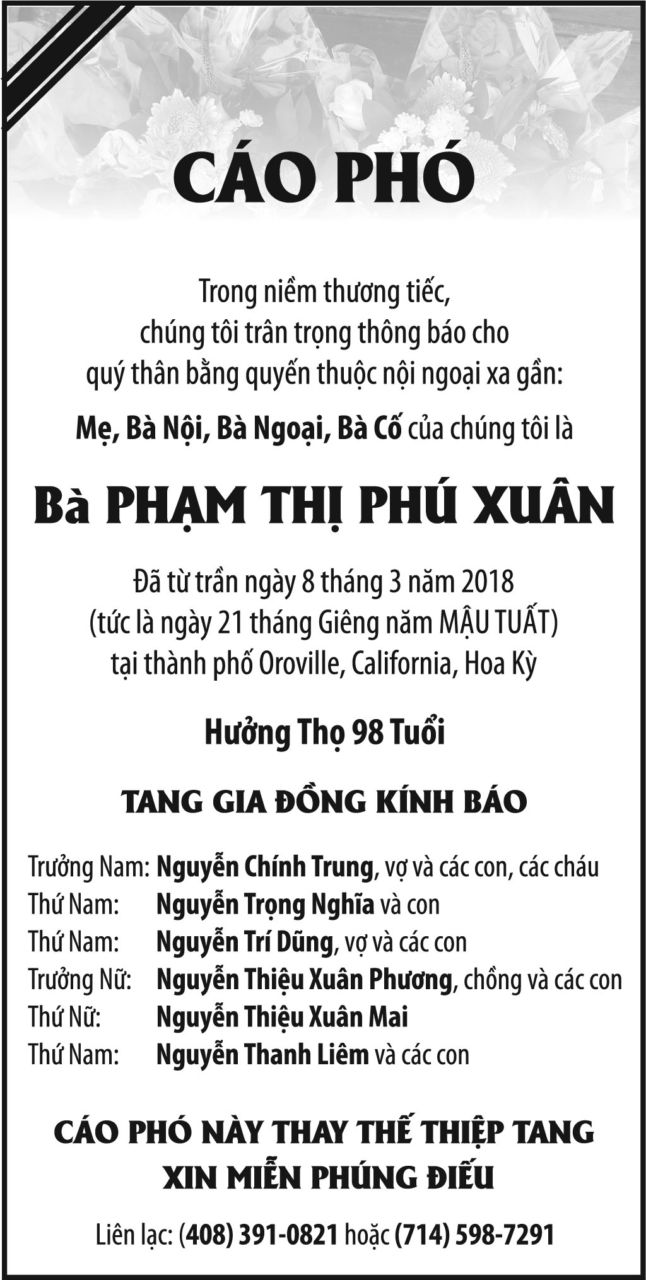 CÁO PHÓ

Trong niềm thương tiếc,
chúng tôi trân trọng thông báo cho
quý thân bằng quyến thuộc nội ngoại xa gần:

Mẹ, Bà Nội, Bà Ngoại, Bà Cố của chúng tôi là

Bà PHẠM THỊ PHÚ XUÂN

Đã từ trần ngày 8 tháng 3 năm 2018
(tức là ngày 21 tháng Giêng năm MẬU TUẤT)
tại thành phố Oroville, California, Hoa Kỳ

Hưởng Thọ 98 Tuổi

TANG GIA ĐỒNG KÍNH BÁO

Trưởng Nam: Nguyễn Chính Trung, vợ và các con, các cháu
Thứ Nam: Nguyễn Trọng Nghĩa và con
Thứ Nam: Nguyễn Trí Dũng, vợ và các con
Trưởng Nữ: Nguyễn Thiệu Xuân Phương, chồng và các con
Thứ Nữ: Nguyễn Thiệu Xuân Mai
Thứ Nam: Nguyễn Thanh Liêm và các con

CÁO PHÓ NÀY THAY THẾ THIỆP TANG
XIN MIỄN PHÚNG ĐIẾU

Liên lạc: (408) 391-0821 hoặc (714) 598-7291